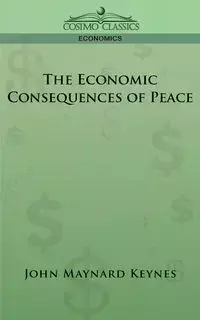 COSIMO CLASSICS

ECONOMICS

THE ECONOMIC CONSEQUENCES OF PEACE

JOHN MAYNARD KEYNES